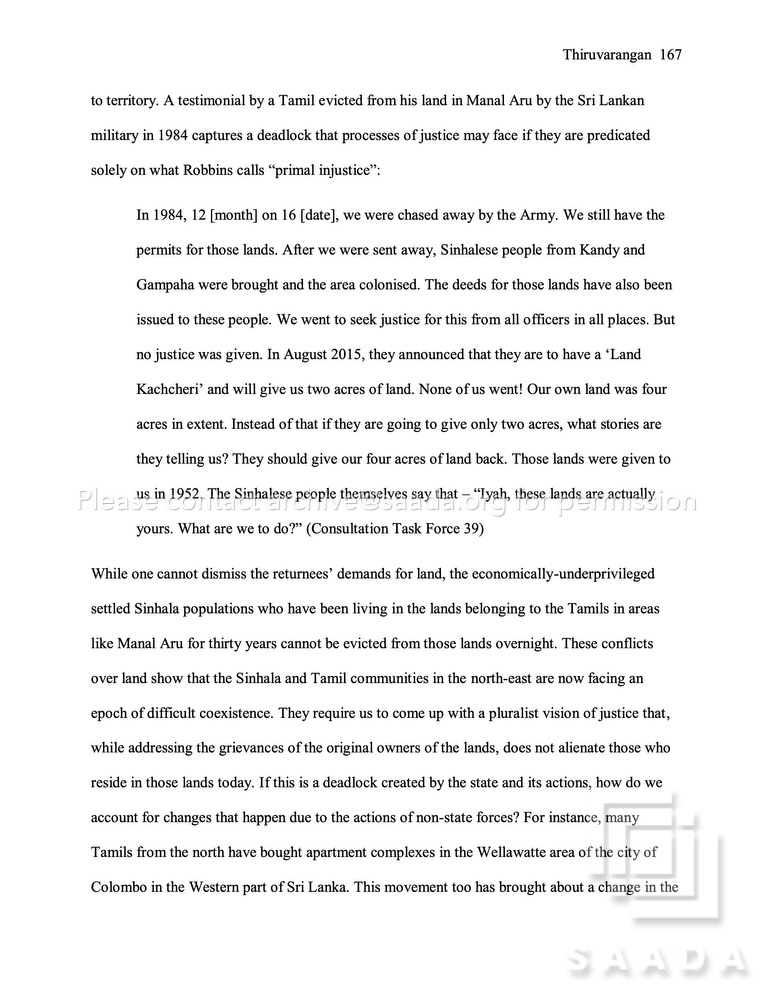 Thiruvarangan 167

to territory. A testimonial by a Tamil evicted from his land in Manal Aru by the Sri Lankan military in 1984 captures a deadlock that processes of justice may face if they are predicated solely on what Robbins calls "primal injustice":

In 1984, 12 [month] on 16 [date], we were chased away by the Army. We still have the permits for those lands. After we were sent away, Sinhalese people from Kandy and Gampaha were brought and the area colonised. The deeds for those lands have also been issued to these people. We went to seek justice for this from all officers in all places. But no justice was given. In August 2015, they announced that they are to have a 'Land Kachcheri' and will give us two acres of land. None of us went! Our own land was four acres in extent. Instead of that if they are going to give only two acres, what stories are they telling us? They should give our four acres of land back. Those lands were given to us in 1952. The Sinhalese people themselves say that – "Iyah, these lands are actually yours. What are we to do?" (Consultation Task Force 39)

While one cannot dismiss the returnees' demands for land, the economically-underprivileged settled Sinhala populations who have been living in the lands belonging to the Tamils in areas like Manal Aru for thirty years cannot be evicted from those lands overnight. These conflicts over land show that the Sinhala and Tamil communities in the north-east are now facing an epoch of difficult coexistence. They require us to come up with a pluralist vision of justice that, while addressing the grievances of the original owners of the lands, does not alienate those who reside in those lands today. If this is a deadlock created by the state and its actions, how do we account for changes that happen due to the actions of non-state forces? For instance, many Tamils from the north have bought apartment complexes in the Wellawatte area of the city of Colombo in the Western part of Sri Lanka. This movement too has brought about a change in the

Please contact archive@saada.org for permission

SAADA